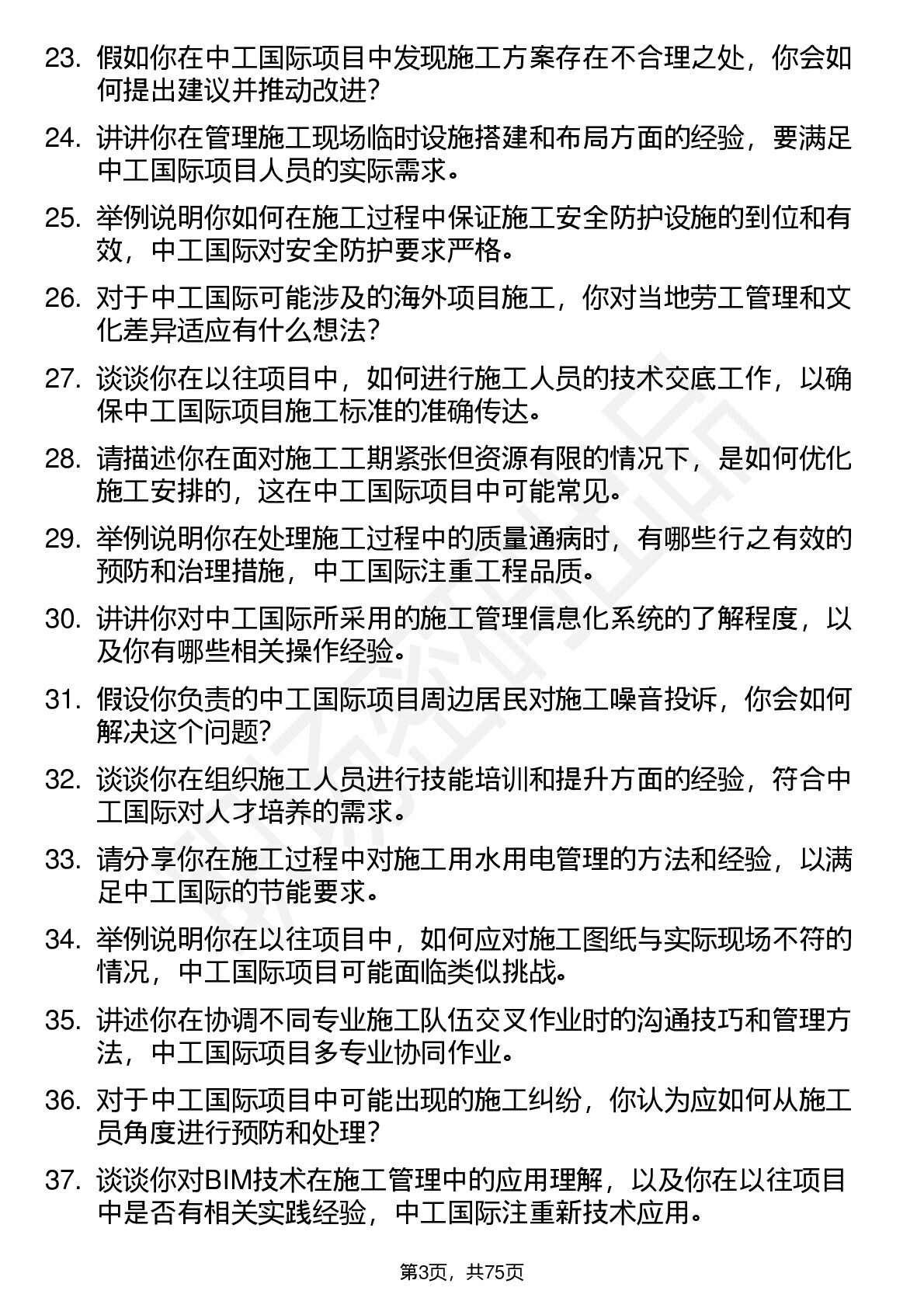 23. 假如你在中工国际项目中发现施工方案存在不合理之处，你会如何提出建议并推动改进？

24. 讲讲你在管理施工现场临时设施搭建和布局方面的经验，要满足中工国际项目人员的实际需求。

25. 举例说明你如何在施工过程中保证施工安全防护设施的到位和有效，中工国际对安全防护要求严格。

26. 对于中工国际可能涉及的海外项目施工，你对当地劳工管理和文化差异适应有什么想法？

27. 谈谈你在以往项目中，如何进行施工人员的技术交底工作，以确保中工国际项目施工标准的准确传达。

28. 请描述你在面对施工工期紧张但资源有限的情况下，是如何优化施工安排的，这在中工国际项目中可能常见。

29. 举例说明你在处理施工过程中的质量通病时，有哪些行之有效的预防和治理措施，中工国际注重工程品质。

30. 讲讲你对中工国际所采用的施工管理信息化系统的了解程度，以及你有哪些相关操作经验。

31. 假设你负责的中工国际项目周边居民对施工噪音投诉，你会如何解决这个问题？

32. 谈谈你在组织施工人员进行技能培训和提升方面的经验，符合中工国际对人才培养的需求。

33. 请分享你在施工过程中对施工用水用电管理的方法和经验，以满足中工国际的节能要求。

34. 举例说明你在以往项目中，如何应对施工图纸与实际现场不符的情况，中工国际项目可能面临类似挑战。

35. 讲述你在协调不同专业施工队伍交叉作业时的沟通技巧和管理方法，中工国际项目多专业协同作业。

36. 对于中工国际项目中可能出现的施工纠纷，你认为应如何从施工员角度进行预防和处理？

37. 谈谈你对BIM技术在施工管理中的应用理解，以及你在以往项目中是否有相关实践经验，中工国际注重新技术应用。

第3页，共75页